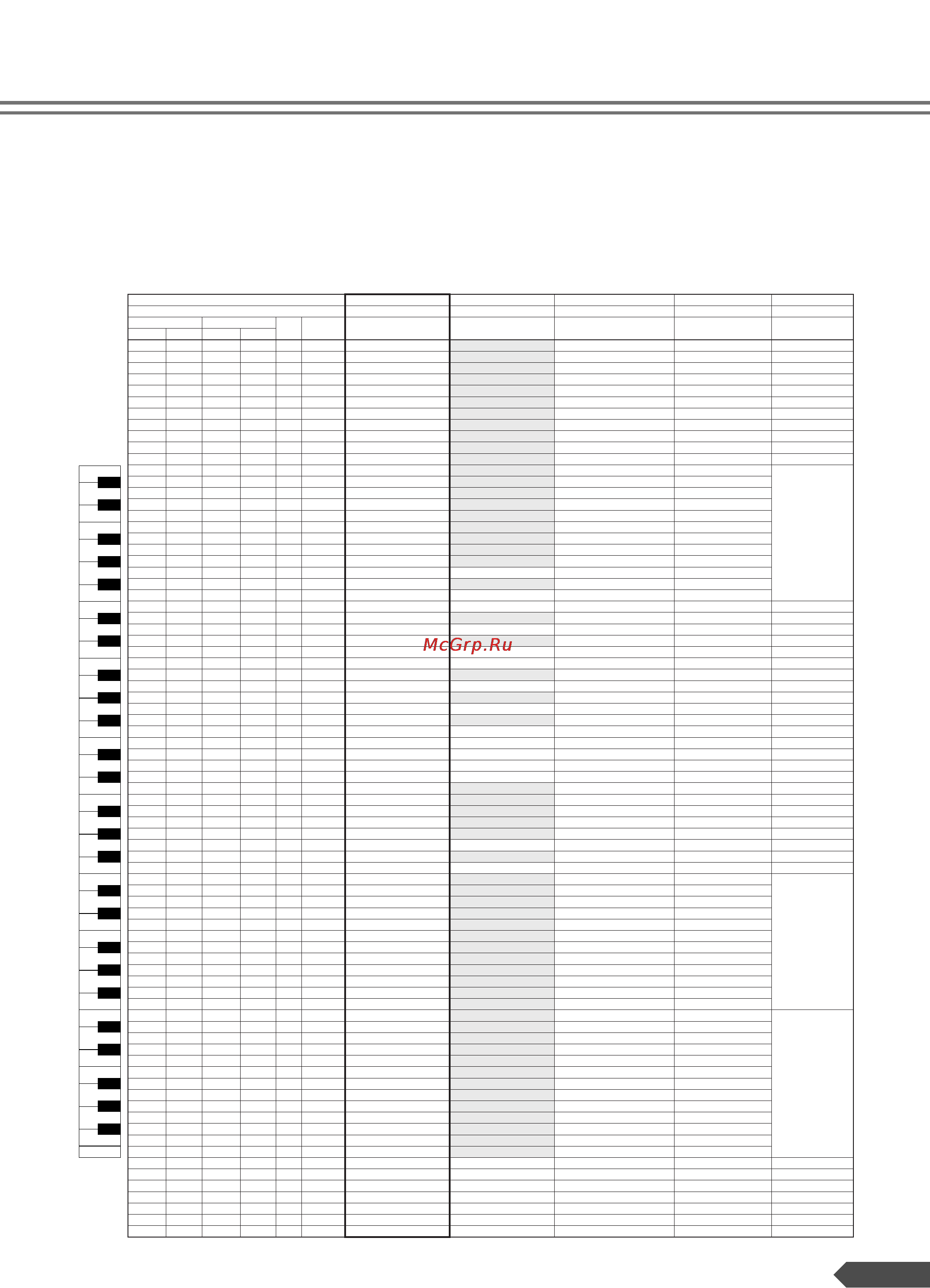 McGrp.Ru